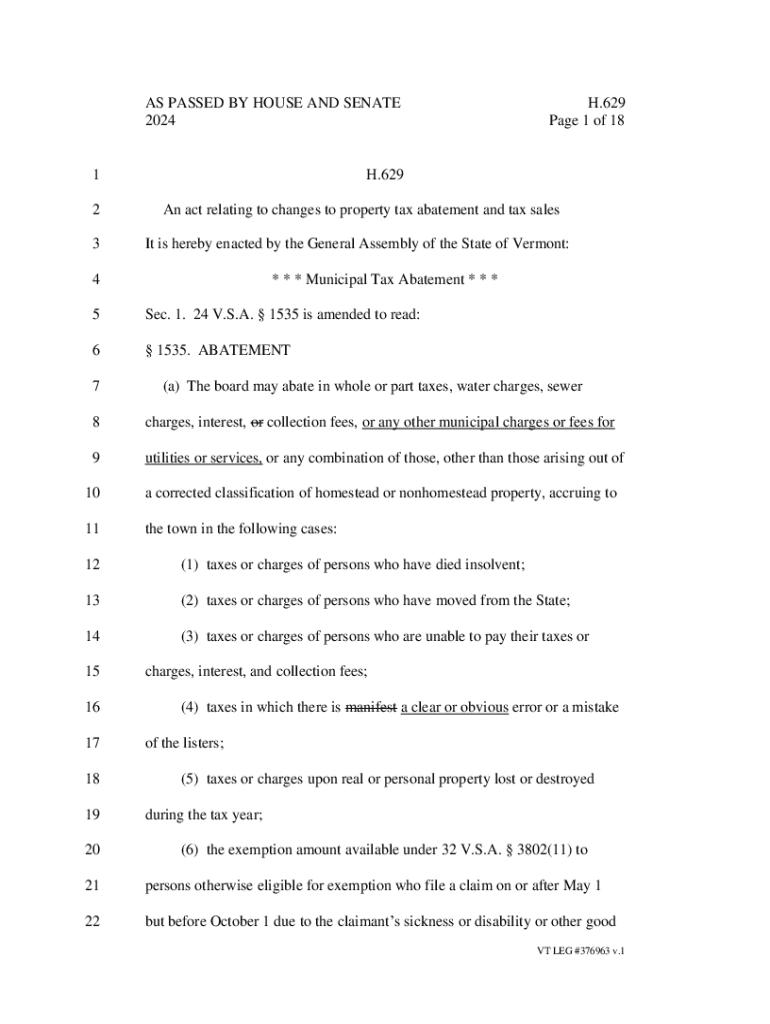 AS PASSED BY HOUSE AND SENATE
2024

H.629
Page 1 of 18

1 H.629

2 An act relating to changes to property tax abatement and tax sales

3 It is hereby enacted by the General Assembly of the State of Vermont:

4 * * * Municipal Tax Abatement * * *

5 Sec. 1. 24 V.S.A. § 1535 is amended to read:

6 § 1535. ABATEMENT

7 (a) The board may abate in whole or part taxes, water charges, sewer

8 charges, interest, or collection fees, or any other municipal charges or fees for

9 utilities or services, or any combination of those, other than those arising out of

10 a corrected classification of homestead or nonhomestead property, accruing to

11 the town in the following cases:

12 (1) taxes or charges of persons who have died insolvent;

13 (2) taxes or charges of persons who have moved from the State;

14 (3) taxes or charges of persons who are unable to pay their taxes or

15 charges, interest, and collection fees;

16 (4) taxes in which there is manifest a clear or obvious error or a mistake

17 of the listers;

18 (5) taxes or charges upon real or personal property lost or destroyed

19 during the tax year;

20 (6) the exemption amount available under 32 V.S.A. § 3802(11) to

21 persons otherwise eligible for exemption who file a claim on or after May 1

22 but before October 1 due to the claimant's sickness or disability or other good

VT LEG #376963 v.1